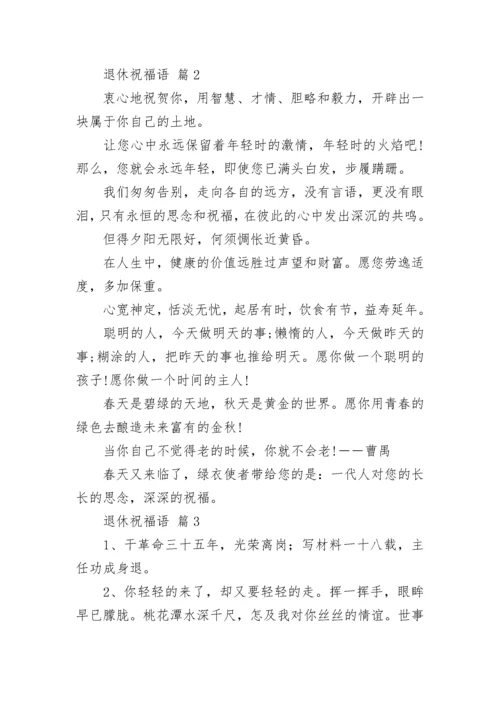 退休祝福语 篇 2

衷心地祝贺你，用智慧、才情、胆略和毅力，开辟出一块属于你自己的土地。

让您心中永远保留着年轻时的激情，年轻时的火焰吧！那么，您就会永远年轻，即使您已满头白发，步履蹒跚。

我们匆匆告别，走向各自的远方，没有言语，更没有眼泪，只有永恒的思念和祝福，在彼此的心中发出深沉的共鸣。

但得夕阳无限好，何须惆怅近黄昏。

在人生中，健康的价值远胜过声望和财富。愿您劳逸适度，多加保重。

心宽神定，恬淡无忧，起居有时，饮食有节，益寿延年。

聪明的人，今天做明天的事;懒惰的人，今天做昨天的事;糊涂的人，把昨天的事也推给明天。愿你做一个聪明的孩子!愿你做一个时间的主人!

春天是碧绿的天地，秋天是黄金的世界。愿你用青春的绿色去酿造未来富有的金秋!

当你自己不觉得老的时候，你就不会老!——曹禺

春天又来临了，绿衣使者带给您的是：一代人对您的长长的思念，深深的祝福。

退休祝福语 篇 3

1、干革命三十五年，光荣离岗；写材料一十八载，主任功成身退。

2、你轻轻的来了，却又要轻轻的走。挥一挥手，眼眸早已朦胧。桃花潭水深千尺，怎及我对你丝丝的情谊。世事